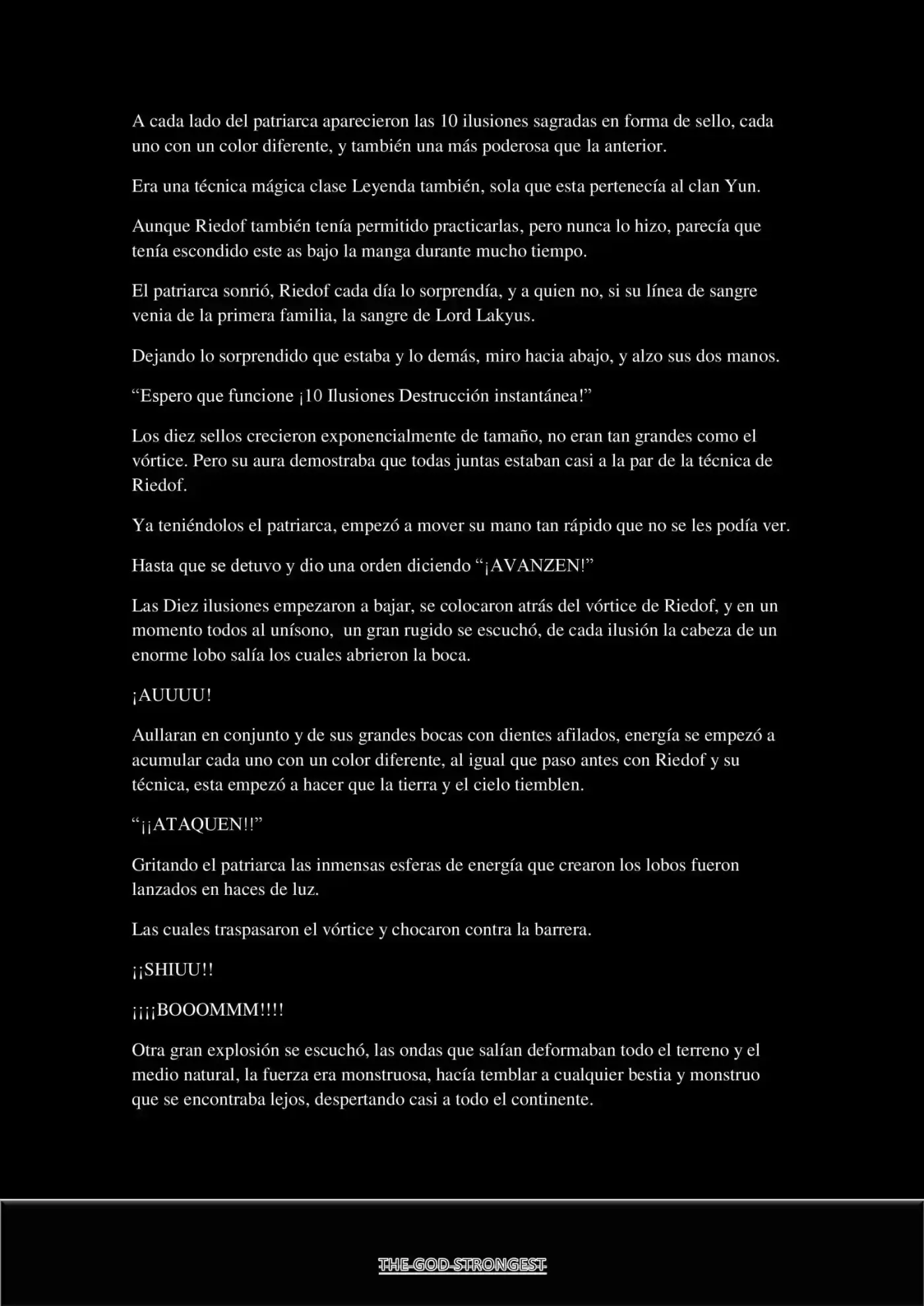 A cada lado del patriarca aparecieron las 10 ilusiones sagradas en forma de sello, cada uno con un color diferente, y también una más poderosa que la anterior.

Era una técnica mágica clase Leyenda también, sola que esta pertenecía al clan Yun.

Aunque Riedof también tenía permitido practicarlas, pero nunca lo hizo, parecía que tenía escondido este as bajo la manga durante mucho tiempo.

El patriarca sonrió, Riedof cada día lo sorprendía, y a quien no, si su línea de sangre venia de la primera familia, la sangre de Lord Lakyus.

Dejando lo sorprendido que estaba y lo demás, miro hacia abajo, y alzo sus dos manos.

“Espero que funcione ¡10 Ilusiones Destrucción instantánea!”

Los diez sellos crecieron exponencialmente de tamaño, no eran tan grandes como el vórtice. Pero su aura demostraba que todas juntas estaban casi a la par de la técnica de Riedof.

Ya teniéndolos el patriarca, empezó a mover su mano tan rápido que no se les podía ver.

Hasta que se detuvo y dio una orden diciendo “¡AVANZEN!”

Las Diez ilusiones empezaron a bajar, se colocaron atrás del vórtice de Riedof, y en un momento todos al unísono, un gran rugido se escuchó, de cada ilusión la cabeza de un enorme lobo salía los cuales abrieron la boca.

¡AUUUU!

Aullaran en conjunto y de sus grandes bocas con dientes afilados, energía se empezó a acumular cada uno con un color diferente, al igual que paso antes con Riedof y su técnica, esta empezó a hacer que la tierra y el cielo tiemblen.

“¡¡ATAQUEN!!”

Gritando el patriarca las inmensas esferas de energía que crearon los lobos fueron lanzados en haces de luz.

Las cuales traspasaron el vórtice y chocaron contra la barrera.

¡¡SHIUU!!

¡¡¡¡BOOOMMM!!!!

Otra gran explosión se escuchó, las ondas que salían deformaban todo el terreno y el medio natural, la fuerza era monstruosa, hacía temblar a cualquier bestia y monstruo que se encontraba lejos, despertando casi a todo el continente.

THE-GOD-STRONGEST